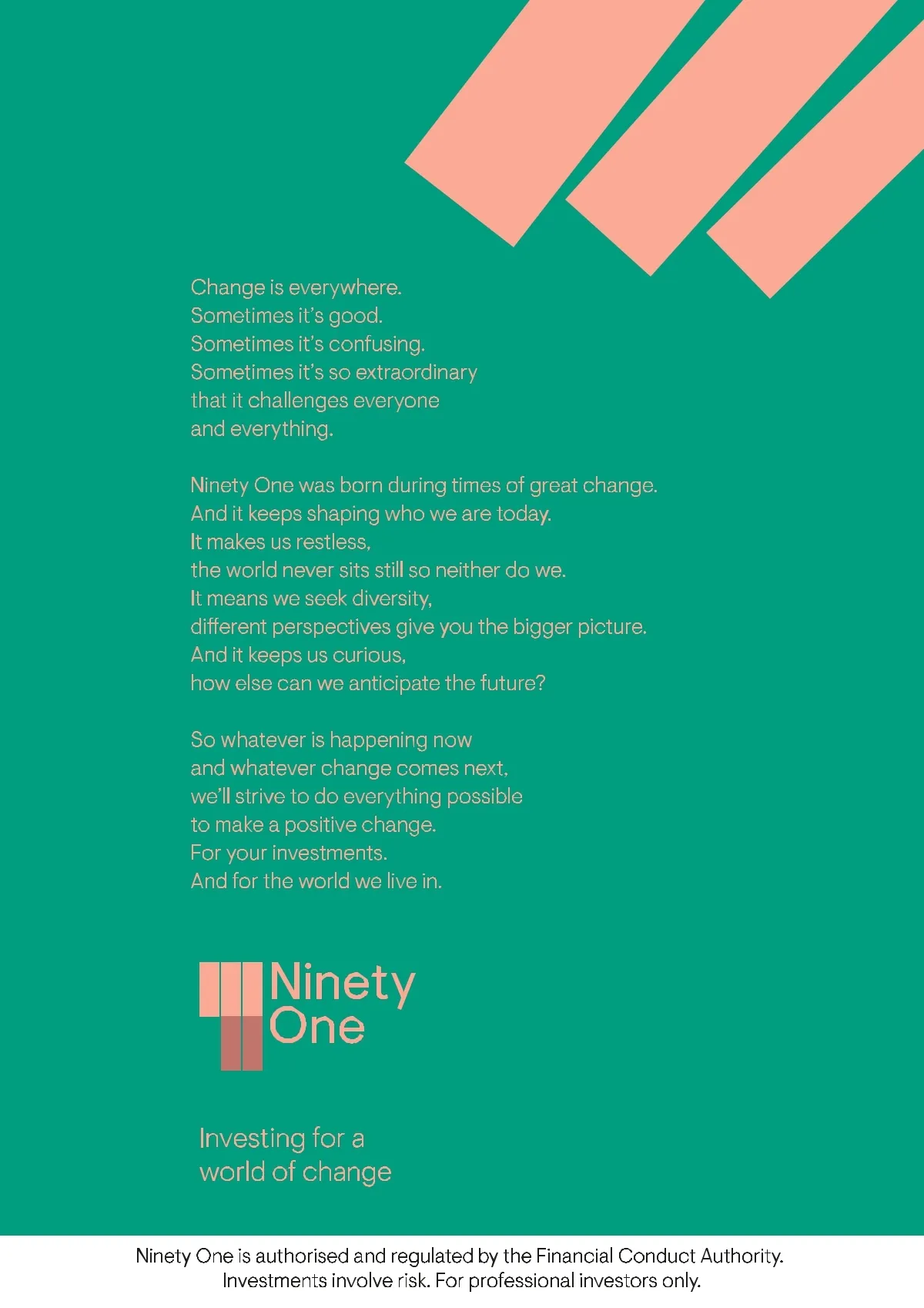 Change is everywhere.
Sometimes it's good.
Sometimes it's confusing.
Sometimes it's so extraordinary
that it challenges everyone
and everything.

Ninety One was born during times of great change.
And it keeps shaping who we are today.
It makes us restless,
the world never sits still so neither do we.
It means we seek diversity,
different perspectives give you the bigger picture.
And it keeps us curious,
how else can we anticipate the future?

So whatever is happening now
and whatever change comes next,
we'll strive to do everything possible
to make a positive change.
For your investments.
And for the world we live in.

Ninety One

Investing for a
world of change

Ninety One is authorised and regulated by the Financial Conduct Authority.
Investments involve risk. For professional investors only.